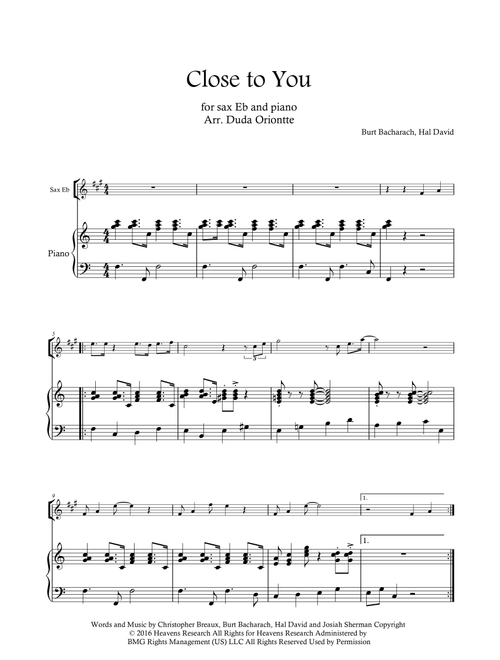 Close to You

for sax Eb and piano
Arr. Duda Oriontte

Burt Bacharach, Hal David

Sax Eb

Piano

5

3

9

1.

1.

Words and Music by Christopher Breaux, Burt Bacharach, Hal David and Josiah Sherman Copyright © 2016 Heavens Research All Rights for Heavens Research Administered by BMG Rights Management (US) LLC All Rights Reserved Used by Permission